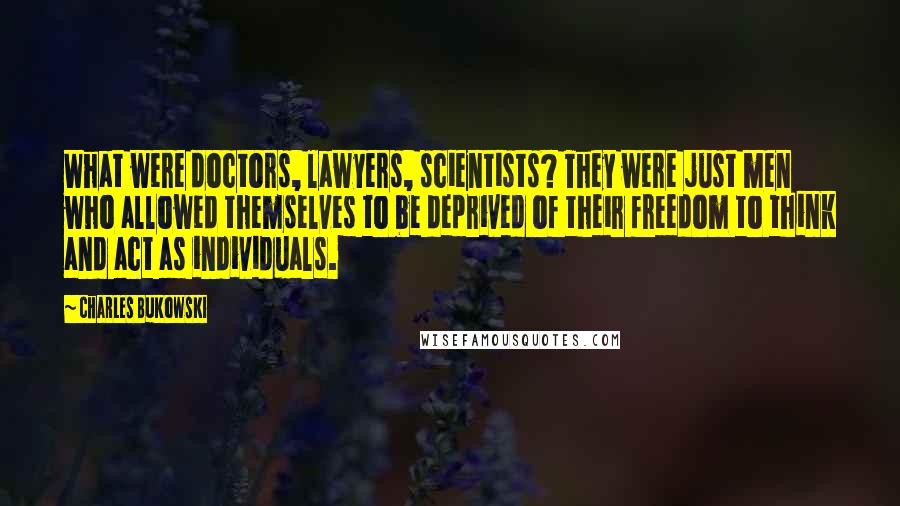 WHAT WERE DOCTORS, LAWYERS, SCIENTISTS? THEY WERE JUST MEN WHO ALLOWED THEMSELVES TO BE DEPRIVED OF THEIR FREEDOM TO THINK AND ACT AS INDIVIDUALS.

~ CHARLES BUKOWSKI

WISEFAMOUSQUOTES.COM